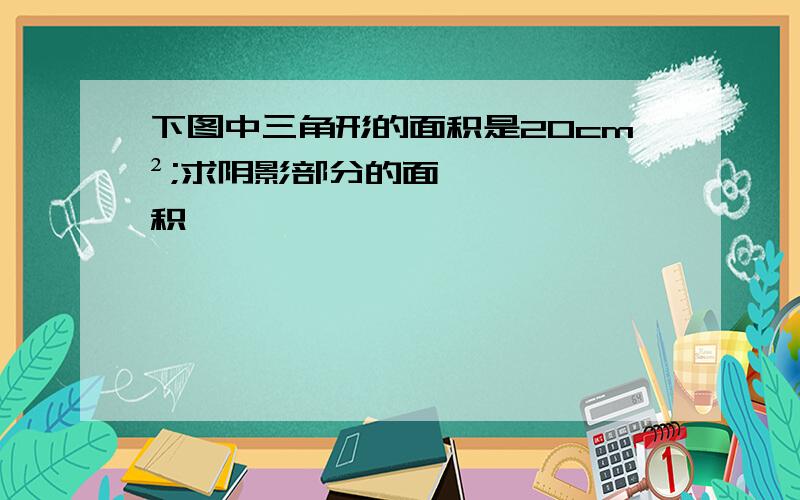 下图中三角形的面积是20cm²;求阴影部分的面积